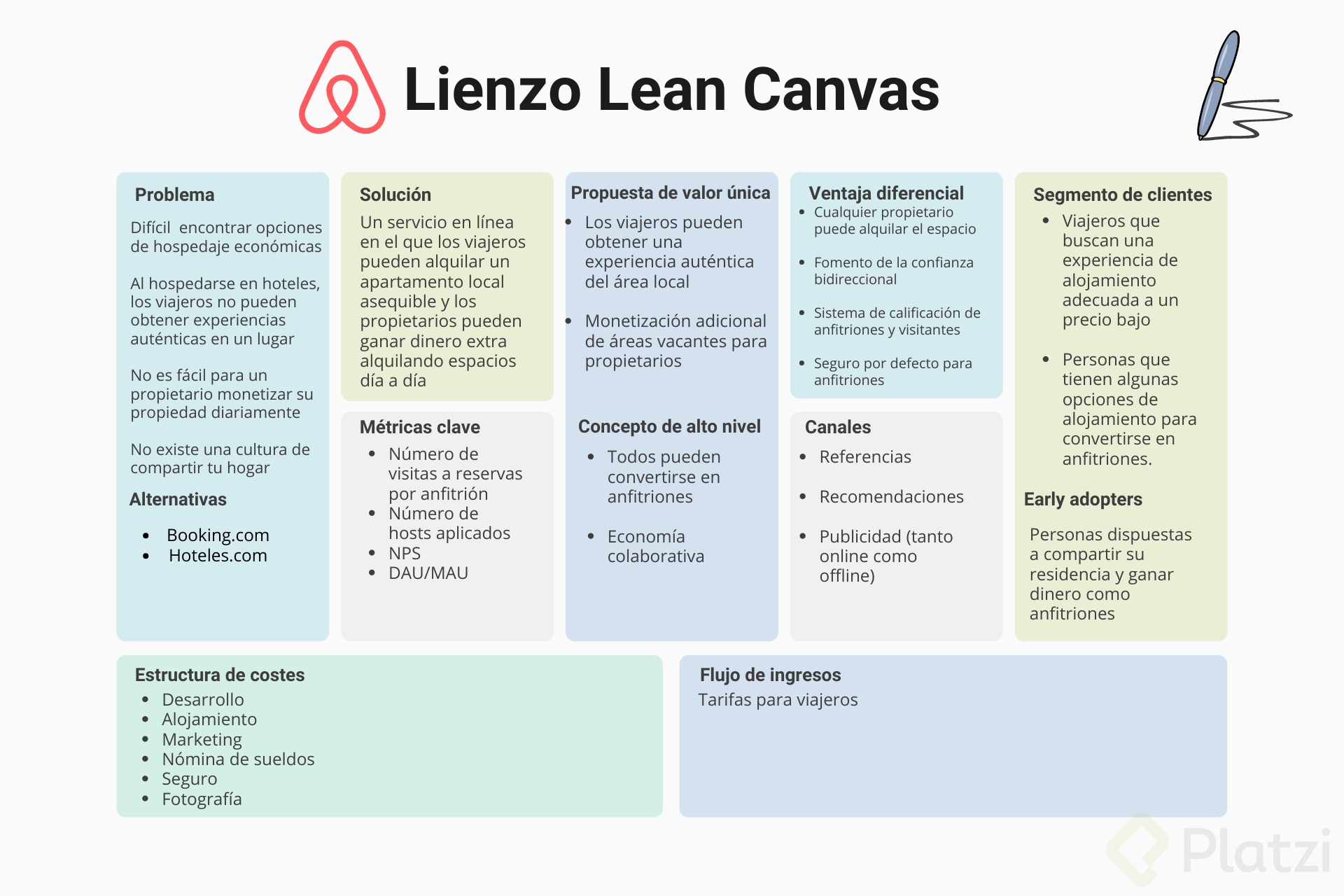 Lienzo Lean Canvas

Problema

Difícil encontrar opciones de hospedaje económicas

Al hospedarse en hoteles, los viajeros no pueden obtener experiencias auténticas en un lugar

No es fácil para un propietario monetizar su propiedad diariamente

No existe una cultura de compartir tu hogar

Alternativas

- Booking.com
- Hoteles.com

Solución

Un servicio en línea en el que los viajeros pueden alquilar un apartamento local asequible y los propietarios pueden ganar dinero extra alquilando espacios día a día

Métricas clave

- Número de visitas a reservas por anfitrión
- Número de hosts aplicados
- NPS
- DAU/MAU

Propuesta de valor única

- Los viajeros pueden obtener una experiencia auténtica del área local
- Monetización adicional de áreas vacantes para propietarios

Concepto de alto nivel

- Todos pueden convertirse en anfitriones
- Economía colaborativa

Ventaja diferencial

- Cualquier propietario puede alquilar el espacio
- Fomento de la confianza bidireccional
- Sistema de calificación de anfitriones y visitantes
- Seguro por defecto para anfitriones

Canales

- Referencias
- Recomendaciones
- Publicidad (tanto online como offline)

Segmento de clientes

- Viajeros que buscan una experiencia de alojamiento adecuada a un precio bajo
- Personas que tienen algunas opciones de alojamiento para convertirse en anfitriones.

Early adopters

Personas dispuestas a compartir su residencia y ganar dinero como anfitriones

Estructura de costes

- Desarrollo
- Alojamiento
- Marketing
- Nómina de sueldos
- Seguro
- Fotografía

Flujo de ingresos

Tarifas para viajeros

Platzi